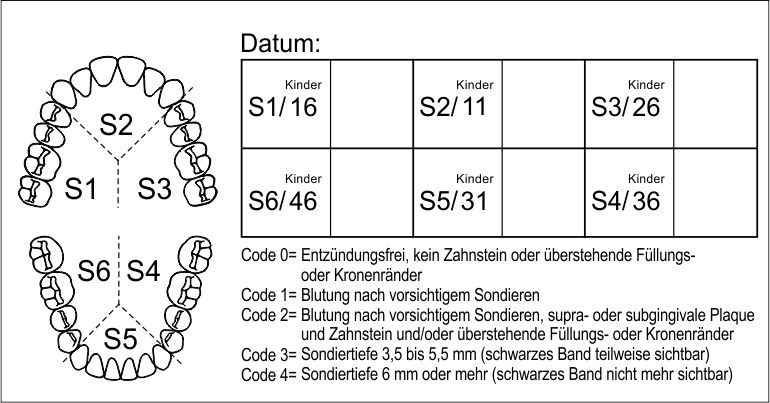 S2

S1 S3

S6 S4

S5

Datum:

| Kinder S1/ 16 | | Kinder S2/ 11 | | Kinder S3/ 26 | |
|---|---|---|---|---|---|
| Kinder S6/ 46 | | Kinder S5/ 31 | | Kinder S4/ 36 | |

Code 0= Entzündungsfrei, kein Zahnstein oder überstehende Füllungs- oder Kronenränder
Code 1= Blutung nach vorsichtigem Sondieren
Code 2= Blutung nach vorsichtigem Sondieren, supra- oder subgingivale Plaque und Zahnstein und/oder überstehende Füllungs- oder Kronenränder
Code 3= Sondiertiefe 3,5 bis 5,5 mm (schwarzes Band teilweise sichtbar)
Code 4= Sondiertiefe 6 mm oder mehr (schwarzes Band nicht mehr sichtbar)